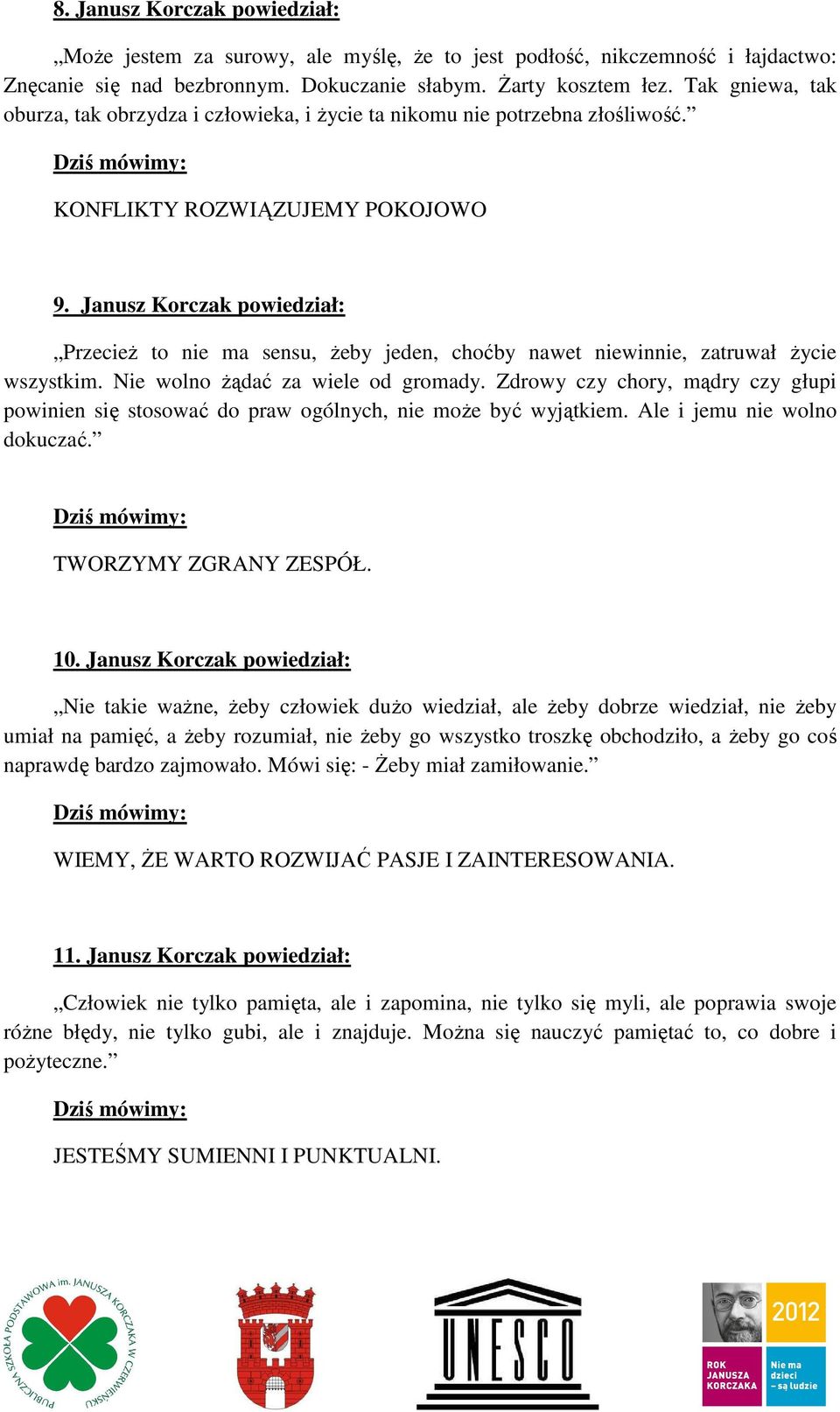 8. Janusz Korczak powiedział:

„Może jestem za surowy, ale myślę, że to jest podłość, nikczemność i łajdactwo: Znęcanie się nad bezbronnym. Dokuczanie słabym. Żarty kosztem łez. Tak gniewa, tak oburza, tak obrzydza i człowieka, i życie ta nikomu nie potrzebna złośliwość.”

Dziś mówimy:

KONFLIKTY ROZWIĄZUJEMY POKOJOWO

9. Janusz Korczak powiedział:

„Przecież to nie ma sensu, żeby jeden, choćby nawet niewinnie, zatruwał życie wszystkim. Nie wolno żądać za wiele od gromady. Zdrowy czy chory, mądry czy głupi powinien się stosować do praw ogólnych, nie może być wyjątkiem. Ale i jemu nie wolno dokuczać.”

Dziś mówimy:

TWORZYMY ZGRANY ZESPÓŁ.

10. Janusz Korczak powiedział:

„Nie takie ważne, żeby człowiek dużo wiedział, ale żeby dobrze wiedział, nie żeby umiał na pamięć, a żeby rozumiał, nie żeby go wszystko troszkę obchodziło, a żeby go coś naprawdę bardzo zajmowało. Mówi się: - Żeby miał zamiłowanie.”

Dziś mówimy:

WIEMY, ŻE WARTO ROZWIJAĆ PASJE I ZAINTERESOWANIA.

11. Janusz Korczak powiedział:

„Człowiek nie tylko pamięta, ale i zapomina, nie tylko się myli, ale poprawia swoje różne błędy, nie tylko gubi, ale i znajduje. Można się nauczyć pamiętać to, co dobre i pożyteczne.”

Dziś mówimy:

JESTEŚMY SUMIENNI I PUNKTUALNI.

PUBLICZNA SZKOŁA PODSTAWOWA im. JANUSZA KORCZAKA W CZERWIEŃSKU

UNESCO

2012
ROK JANUSZA KORCZAKA
Nie ma dzieci – są ludzie